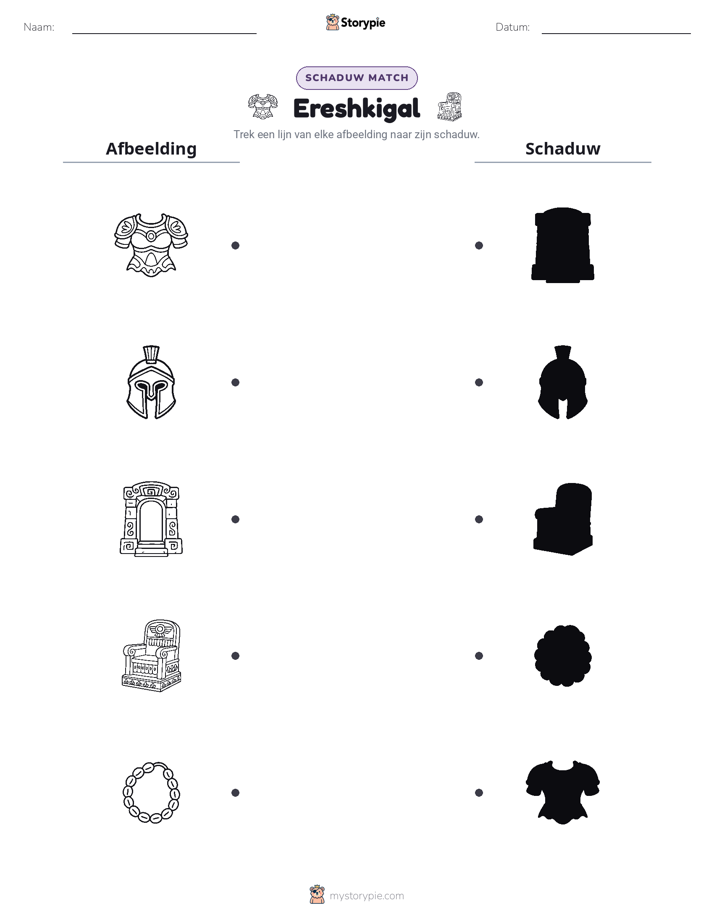 Naam: ____

Storypie

Datum: ____

SCHADUW MATCH

Ereshkigal

Trek een lijn van elke afbeelding naar zijn schaduw.

Afbeelding

Schaduw

mystorypie.com